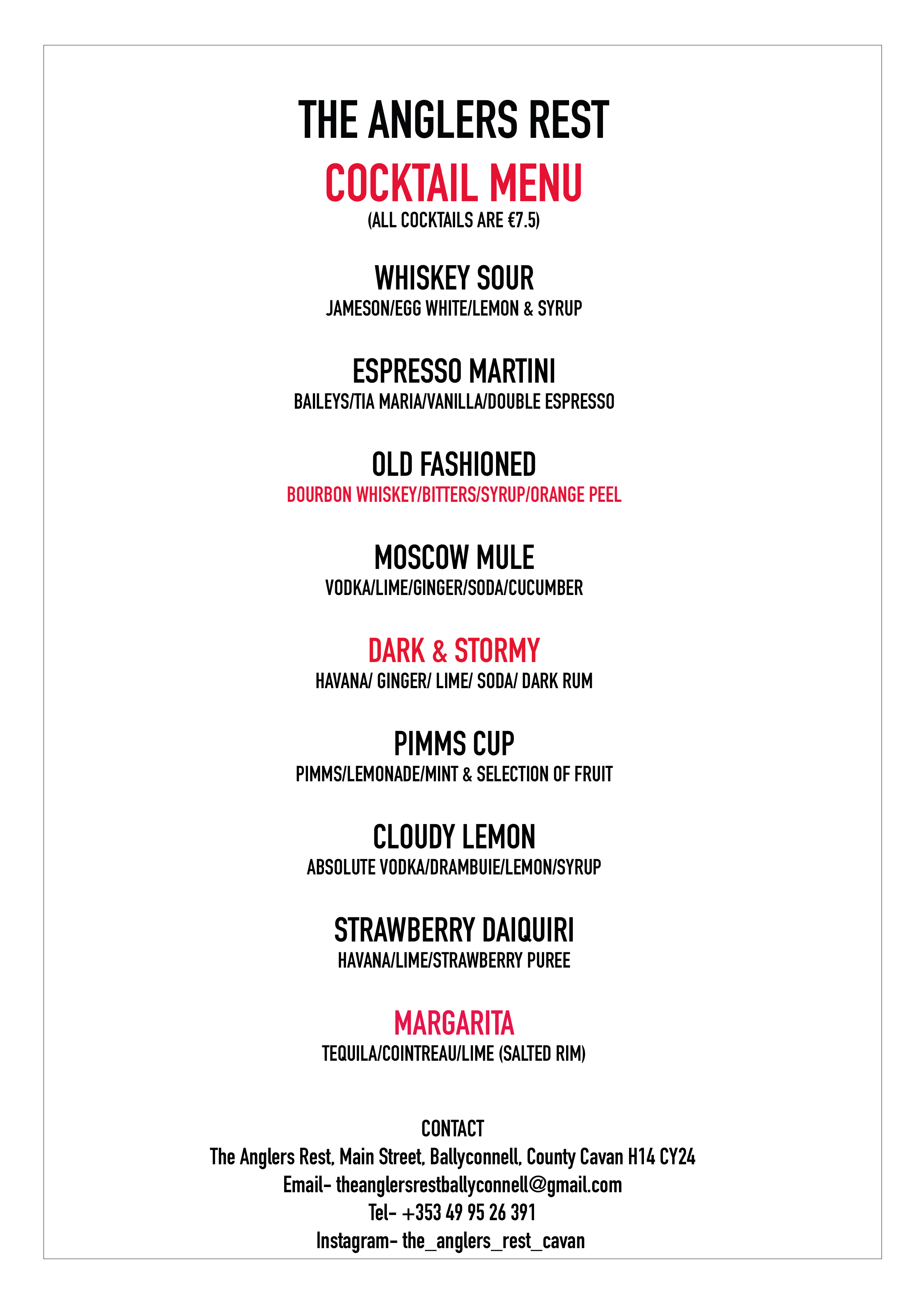 THE ANGLERS REST

COCKTAIL MENU

(ALL COCKTAILS ARE €7.5)

WHISKEY SOUR

JAMESON/EGG WHITE/LEMON & SYRUP

ESPRESSO MARTINI

BAILEYS/TIA MARIA/VANILLA/DOUBLE ESPRESSO

OLD FASHIONED

BOURBON WHISKEY/BITTERS/SYRUP/ORANGE PEEL

MOSCOW MULE

VODKA/LIME/GINGER/SODA/CUCUMBER

DARK & STORMY

HAVANA/ GINGER/ LIME/ SODA/ DARK RUM

PIMMS CUP

PIMMS/LEMONADE/MINT & SELECTION OF FRUIT

CLOUDY LEMON

ABSOLUTE VODKA/DRAMBUIE/LEMON/SYRUP

STRAWBERRY DAIQUIRI

HAVANA/LIME/STRAWBERRY PUREE

MARGARITA

TEQUILA/COINTREAU/LIME (SALTED RIM)

CONTACT

The Anglers Rest, Main Street, Ballyconnell, County Cavan H14 CY24

Email- theanglersrestballyconnell@gmail.com

Tel- +353 49 95 26 391

Instagram- the_anglers_rest_cavan